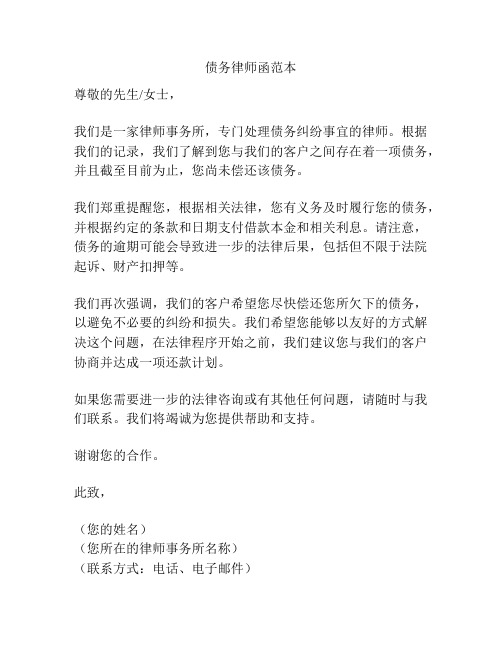 债务律师函范本

尊敬的先生/女士，

我们是一家律师事务所，专门处理债务纠纷事宜的律师。根据我们的记录，我们了解到您与我们的客户之间存在着一项债务，并且截至目前为止，您尚未偿还该债务。

我们郑重提醒您，根据相关法律，您有义务及时履行您的债务，并根据约定的条款和日期支付借款本金和相关利息。请注意，债务的逾期可能会导致进一步的法律后果，包括但不限于法院起诉、财产扣押等。

我们再次强调，我们的客户希望您尽快偿还您所欠下的债务，以避免不必要的纠纷和损失。我们希望您能够以友好的方式解决这个问题，在法律程序开始之前，我们建议您与我们的客户协商并达成一项还款计划。

如果您需要进一步的法律咨询或有其他任何问题，请随时与我们联系。我们将竭诚为您提供帮助和支持。

谢谢您的合作。

此致，

（您的姓名）
（您所在的律师事务所名称）
（联系方式：电话、电子邮件）